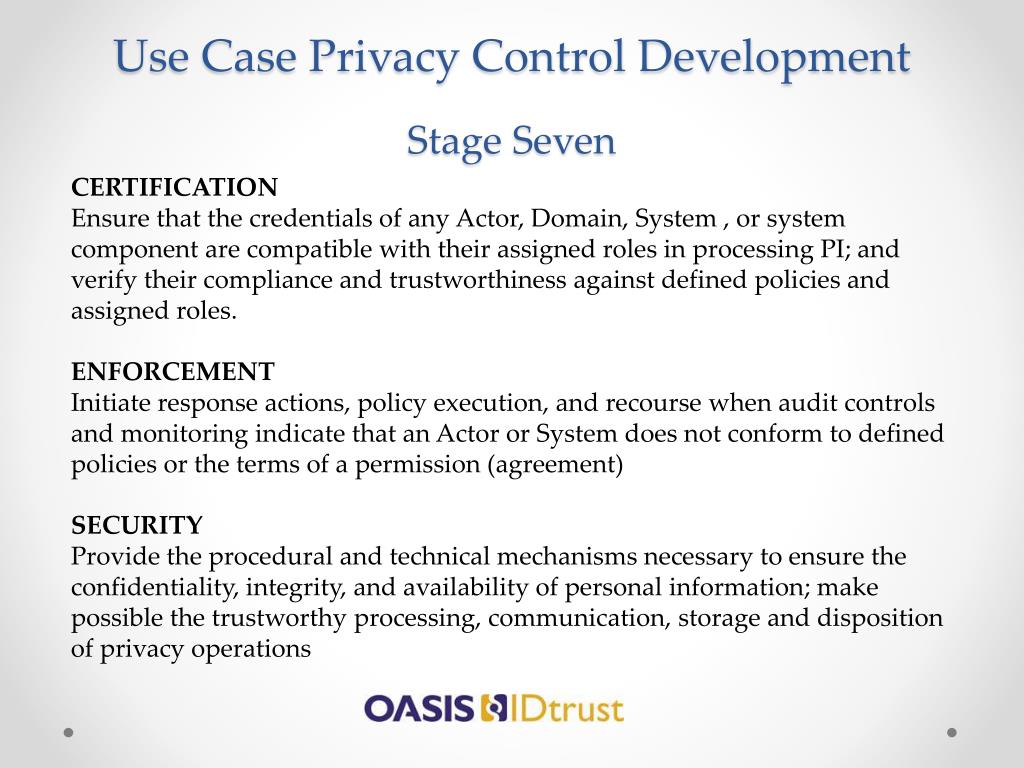 Use Case Privacy Control Development

Stage Seven

CERTIFICATION
Ensure that the credentials of any Actor, Domain, System , or system component are compatible with their assigned roles in processing PI; and verify their compliance and trustworthiness against defined policies and assigned roles.

ENFORCEMENT
Initiate response actions, policy execution, and recourse when audit controls and monitoring indicate that an Actor or System does not conform to defined policies or the terms of a permission (agreement)

SECURITY
Provide the procedural and technical mechanisms necessary to ensure the confidentiality, integrity, and availability of personal information; make possible the trustworthy processing, communication, storage and disposition of privacy operations

OASIS IDtrust